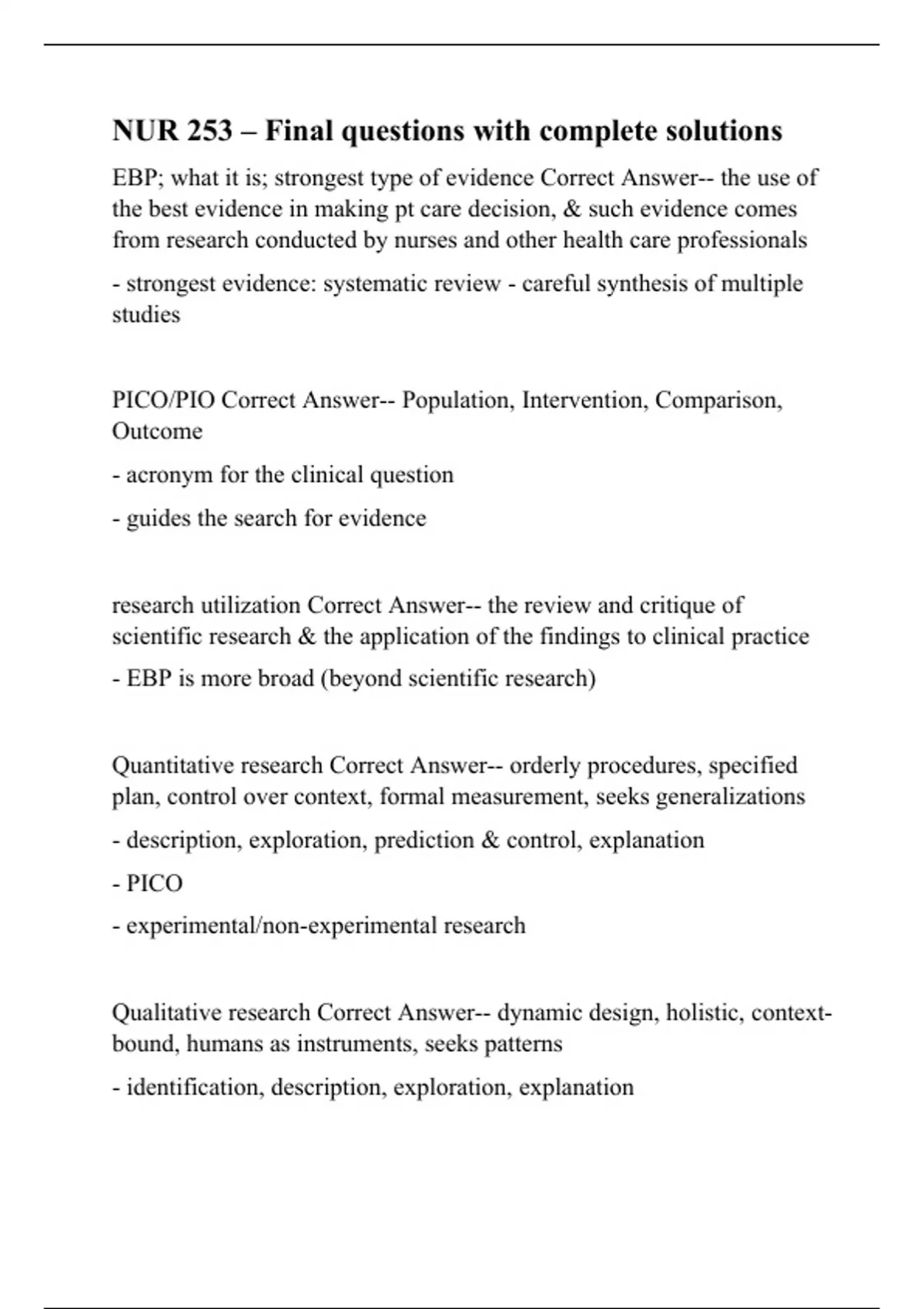 NUR 253 – Final questions with complete solutions

EBP; what it is; strongest type of evidence Correct Answer-- the use of the best evidence in making pt care decision, & such evidence comes from research conducted by nurses and other health care professionals

- strongest evidence: systematic review - careful synthesis of multiple studies

PICO/PIO Correct Answer-- Population, Intervention, Comparison, Outcome

- acronym for the clinical question

- guides the search for evidence

research utilization Correct Answer-- the review and critique of scientific research & the application of the findings to clinical practice

- EBP is more broad (beyond scientific research)

Quantitative research Correct Answer-- orderly procedures, specified plan, control over context, formal measurement, seeks generalizations

- description, exploration, prediction & control, explanation

- PICO

- experimental/non-experimental research

Qualitative research Correct Answer-- dynamic design, holistic, context-bound, humans as instruments, seeks patterns

- identification, description, exploration, explanation